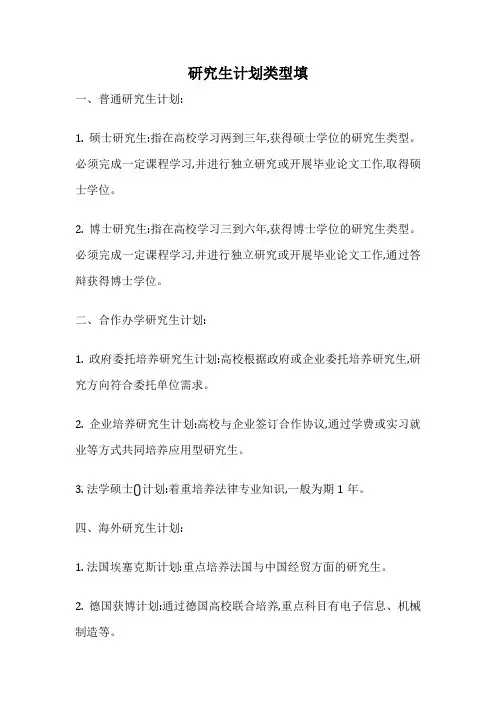 研究生计划类型填

一、普通研究生计划:

1. 硕士研究生:指在高校学习两到三年,获得硕士学位的研究生类型。必须完成一定课程学习,并进行独立研究或开展毕业论文工作,取得硕士学位。

2. 博士研究生:指在高校学习三到六年,获得博士学位的研究生类型。必须完成一定课程学习,并进行独立研究或开展毕业论文工作,通过答辩获得博士学位。

二、合作办学研究生计划:

1. 政府委托培养研究生计划:高校根据政府或企业委托培养研究生,研究方向符合委托单位需求。

2. 企业培养研究生计划:高校与企业签订合作协议,通过学费或实习就业等方式共同培养应用型研究生。

3. 法学硕士()计划:着重培养法律专业知识,一般为期 1 年。

四、海外研究生计划:

1. 法国埃塞克斯计划:重点培养法国与中国经贸方面的研究生。

2. 德国获博计划:通过德国高校联合培养,重点科目有电子信息、机械制造等。